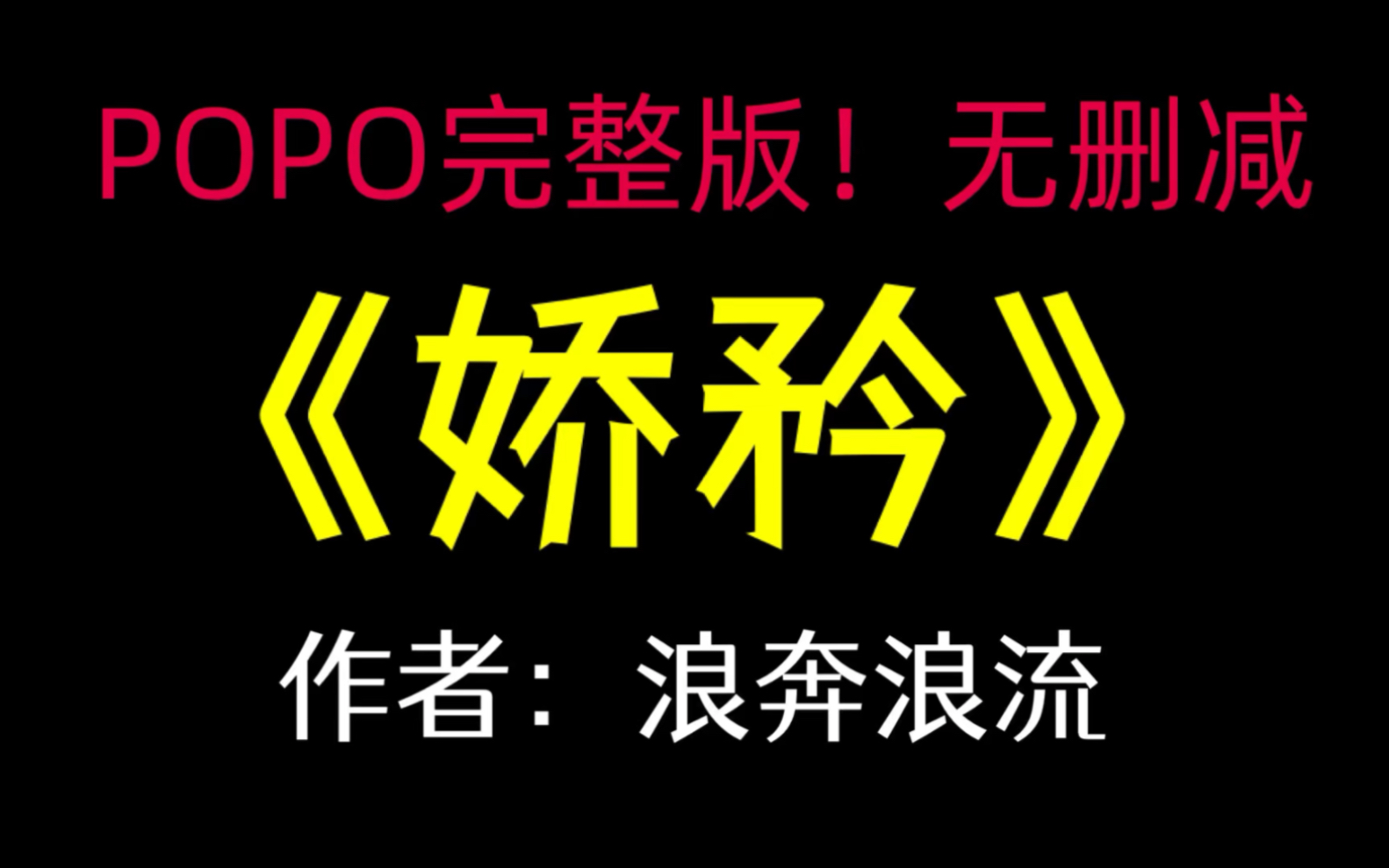 POPO完整版！无删减

《娇矜》

作者：浪奔浪流